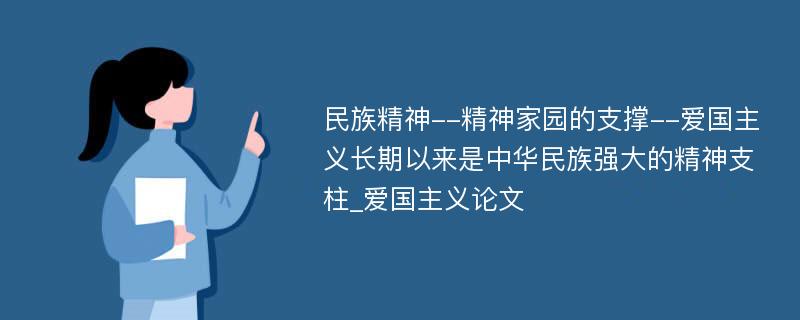 民族精神--精神家园的支撑--爱国主义长期以来是中华民族强大的精神支柱_爱国主义论文